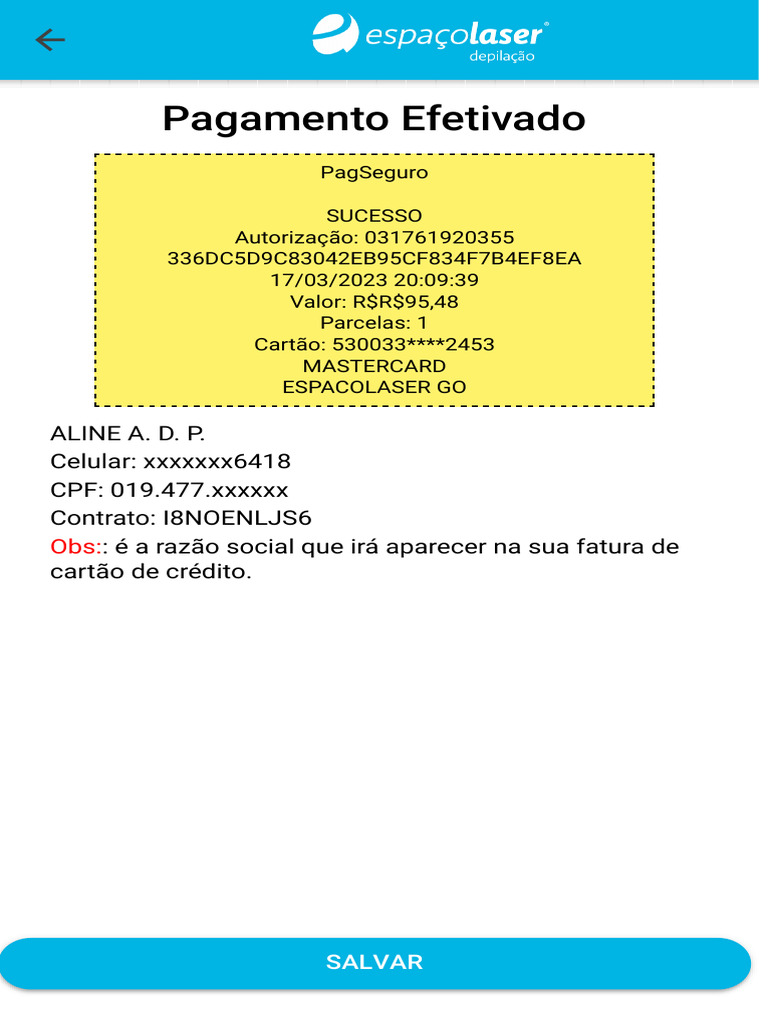 espaçolaser
depilação

Pagamento Efetivado

PagSeguro

SUCESSO
Autorização: 031761920355
336DC5D9C83042EB95CF834F7B4EF8EA
17/03/2023 20:09:39
Valor: R$R$95,48
Parcelas: 1
Cartão: 530033****2453
MASTERCARD
ESPACOLASER GO

ALINE A. D. P.
Celular: xxxxxxx6418
CPF: 019.477.xxxxxx
Contrato: I8NOENLJS6
Obs:: é a razão social que irá aparecer na sua fatura de cartão de crédito.

SALVAR